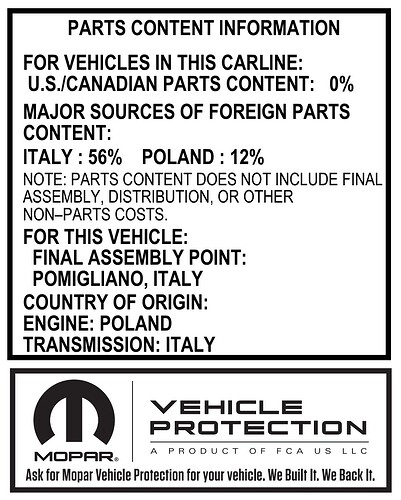 PARTS CONTENT INFORMATION

FOR VEHICLES IN THIS CARLINE:
U.S./CANADIAN PARTS CONTENT: 0%

MAJOR SOURCES OF FOREIGN PARTS CONTENT:

ITALY : 56% POLAND : 12%

NOTE: PARTS CONTENT DOES NOT INCLUDE FINAL ASSEMBLY, DISTRIBUTION, OR OTHER NON–PARTS COSTS.

FOR THIS VEHICLE:
FINAL ASSEMBLY POINT:
POMIGLIANO, ITALY

COUNTRY OF ORIGIN:
ENGINE: POLAND
TRANSMISSION: ITALY

MOPAR®

VEHICLE
PROTECTION
A PRODUCT OF FCA US LLC

Ask for Mopar Vehicle Protection for your vehicle. We Built It. We Back It.